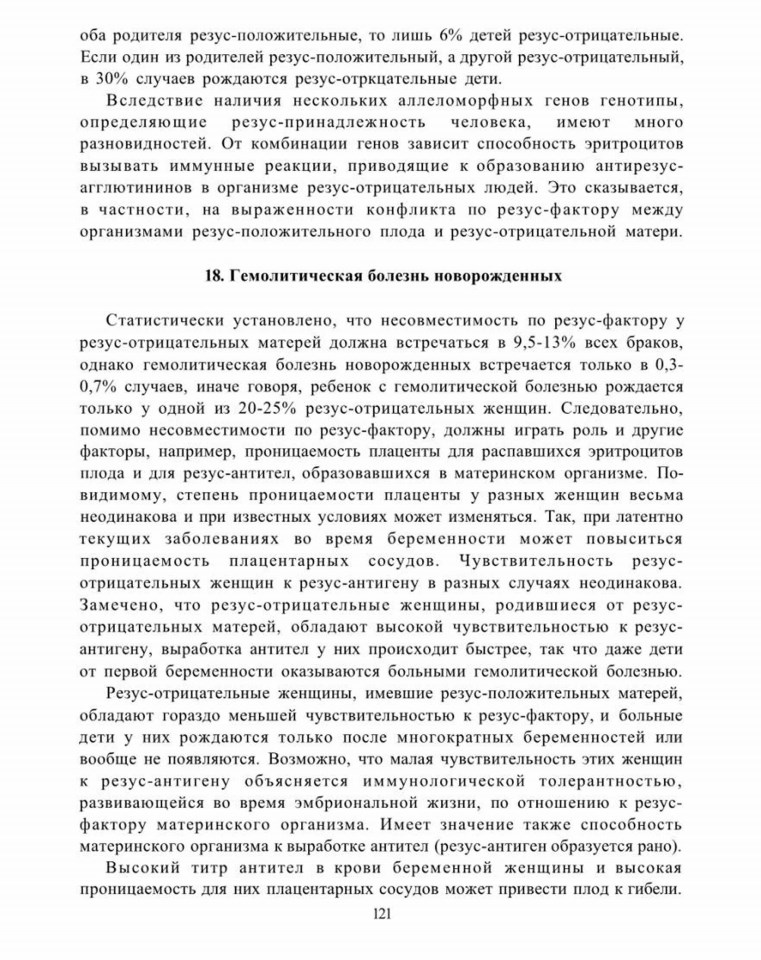 оба родителя резус-положительные, то лишь 6% детей резус-отрицательные. Если один из родителей резус-положительный, а другой резус-отрицательный, в 30% случаев рождаются резус-отркцательные дети.

Вследствие наличия нескольких аллеломорфных генов генотипы, определяющие резус-принадлежность человека, имеют много разновидностей. От комбинации генов зависит способность эритроцитов вызывать иммунные реакции, приводящие к образованию антирезус-агглютининов в организме резус-отрицательных людей. Это сказывается, в частности, на выраженности конфликта по резус-фактору между организмами резус-положительного плода и резус-отрицательной матери.

18. Гемолитическая болезнь новорожденных

Статистически установлено, что несовместимость по резус-фактору у резус-отрицательных матерей должна встречаться в 9,5-13% всех браков, однако гемолитическая болезнь новорожденных встречается только в 0,3-0,7% случаев, иначе говоря, ребенок с гемолитической болезнью рождается только у одной из 20-25% резус-отрицательных женщин. Следовательно, помимо несовместимости по резус-фактору, должны играть роль и другие факторы, например, проницаемость плаценты для распавшихся эритроцитов плода и для резус-антител, образовавшихся в материнском организме. По-видимому, степень проницаемости плаценты у разных женщин весьма неодинакова и при известных условиях может изменяться. Так, при латентно текущих заболеваниях во время беременности может повыситься проницаемость плацентарных сосудов. Чувствительность резус-отрицательных женщин к резус-антигену в разных случаях неодинакова. Замечено, что резус-отрицательные женщины, родившиеся от резус-отрицательных матерей, обладают высокой чувствительностью к резус-антигену, выработка антител у них происходит быстрее, так что даже дети от первой беременности оказываются больными гемолитической болезнью.

Резус-отрицательные женщины, имевшие резус-положительных матерей, обладают гораздо меньшей чувствительностью к резус-фактору, и больные дети у них рождаются только после многократных беременностей или вообще не появляются. Возможно, что малая чувствительность этих женщин к резус-антигену объясняется иммунологической толерантностью, развивающейся во время эмбриональной жизни, по отношению к резус-фактору материнского организма. Имеет значение также способность материнского организма к выработке антител (резус-антиген образуется рано).

Высокий титр антител в крови беременной женщины и высокая проницаемость для них плацентарных сосудов может привести плод к гибели.

121